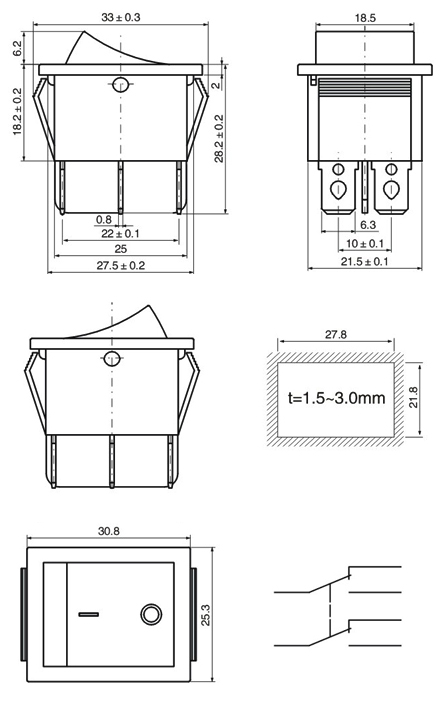 33 ± 0.3
6.2
18.2 ± 0.2
2
28.2 ± 0.2
0.8
22 ± 0.1
25
27.5 ± 0.2
18.5
6.3
10 ± 0.1
21.5 ± 0.1
27.8
t=1.5~3.0mm
21.8
30.8
25.3